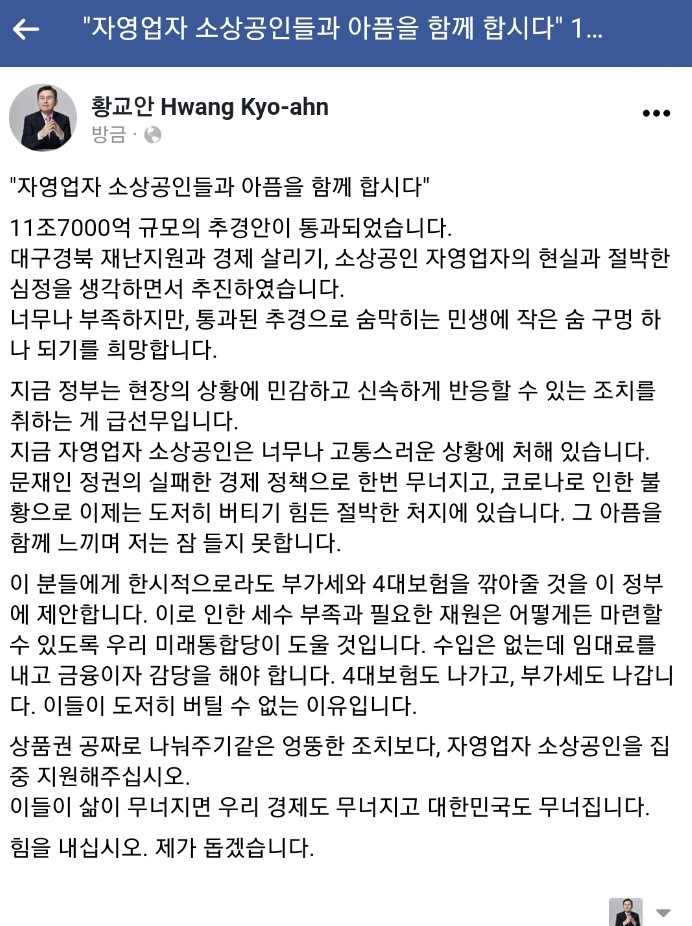 "자영업자 소상공인들과 아픔을 함께 합시다" 1...

황교안 Hwang Kyo-ahn
방금 ·

"자영업자 소상공인들과 아픔을 함께 합시다"

11조7000억 규모의 추경안이 통과되었습니다.
대구경북 재난지원과 경제 살리기, 소상공인 자영업자의 현실과 절박한 심정을 생각하면서 추진하였습니다.
너무나 부족하지만, 통과된 추경으로 숨막히는 민생에 작은 숨 구멍 하나 되기를 희망합니다.

지금 정부는 현장의 상황에 민감하고 신속하게 반응할 수 있는 조치를 취하는 게 급선무입니다.
지금 자영업자 소상공인은 너무나 고통스러운 상황에 처해 있습니다. 문재인 정권의 실패한 경제 정책으로 한번 무너지고, 코로나로 인한 불황으로 이제는 도저히 버티기 힘든 절박한 처지에 있습니다. 그 아픔을 함께 느끼며 저는 잠 들지 못합니다.

이 분들에게 한시적으로라도 부가세와 4대보험을 깎아줄 것을 이 정부에 제안합니다. 이로 인한 세수 부족과 필요한 재원은 어떻게든 마련할 수 있도록 우리 미래통합당이 도울 것입니다. 수입은 없는데 임대료를 내고 금융이자 감당을 해야 합니다. 4대보험도 나가고, 부가세도 나갑니다. 이들이 도저히 버틸 수 없는 이유입니다.

상품권 공짜로 나눠주기같은 엉뚱한 조치보다, 자영업자 소상공인을 집중 지원해주십시오.
이들이 삶이 무너지면 우리 경제도 무너지고 대한민국도 무너집니다.

힘을 내십시오. 제가 돕겠습니다.